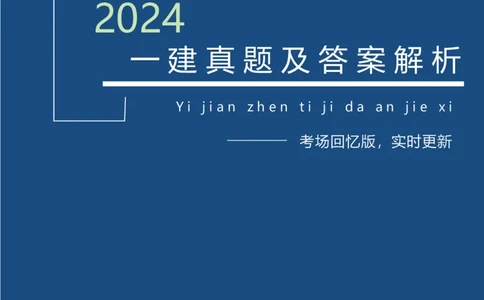 2024

一建真题及答案解析

Yi jian zhen ti ji da an jie xi

考场回忆版，实时更新